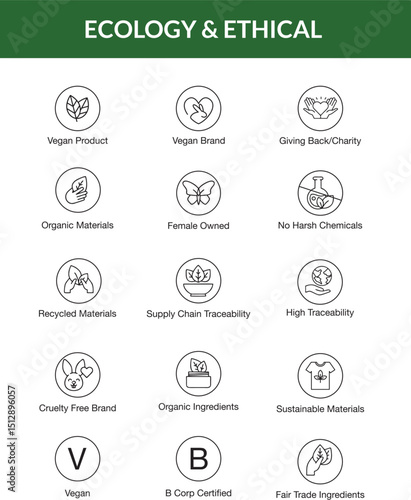 ECOLOGY & ETHICAL

Vegan Product

Vegan Brand

Giving Back/Charity

Organic Materials

Female Owned

No Harsh Chemicals

Recycled Materials

Supply Chain Traceability

High Traceability

Cruelty Free Brand

Organic Ingredients

Sustainable Materials

V

Vegan

B

B Corp Certified

Fair Trade Ingredients

Adobe Stock | #1512896057